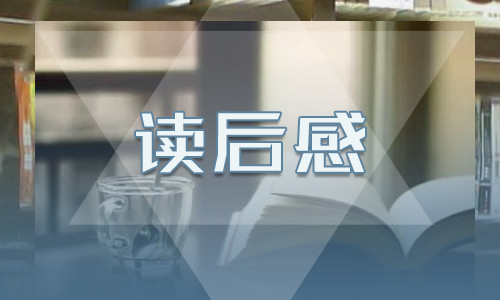 读后感